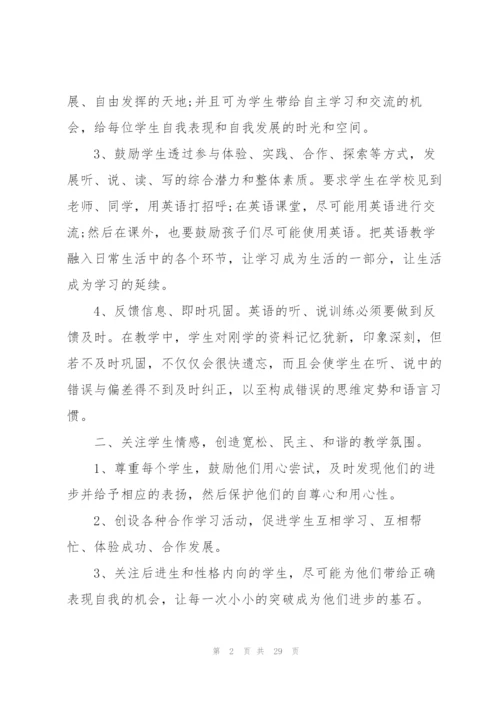 展、自由发挥的天地;并且可为学生带给自主学习和交流的机会，给每位学生自我表现和自我发展的时光和空间。

3、鼓励学生透过参与体验、实践、合作、探索等方式，发展听、说、读、写的综合潜力和整体素质。要求学生在学校见到老师、同学，用英语打招呼;在英语课堂，尽可能用英语进行交流;然后在课外，也要鼓励孩子们尽可能使用英语。把英语教学融入日常生活中的各个环节，让学习成为生活的一部分，让生活成为学习的延续。

4、反馈信息、即时巩固。英语的听、说训练必须要做到反馈及时。在教学中，学生对刚学的资料记忆犹新，印象深刻，但若不及时巩固，不仅仅会很快遗忘，而且会使学生在听、说中的错误与偏差得不到及时纠正，以至构成错误的思维定势和语言习惯。

二、关注学生情感，创造宽松、民主、和谐的教学氛围。

1、尊重每个学生，鼓励他们用心尝试，及时发现他们的进步并给予相应的表扬，然后保护他们的自尊心和用心性。

2、创设各种合作学习活动，促进学生互相学习、互相帮忙、体验成功、合作发展。

3、关注后进生和性格内向的学生，尽可能为他们带给正确表现自我的机会，让每一次小小的突破成为他们进步的基石。

第 2 页 共 29 页